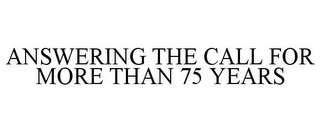 ANSWERING THE CALL FOR MORE THAN 75 YEARS